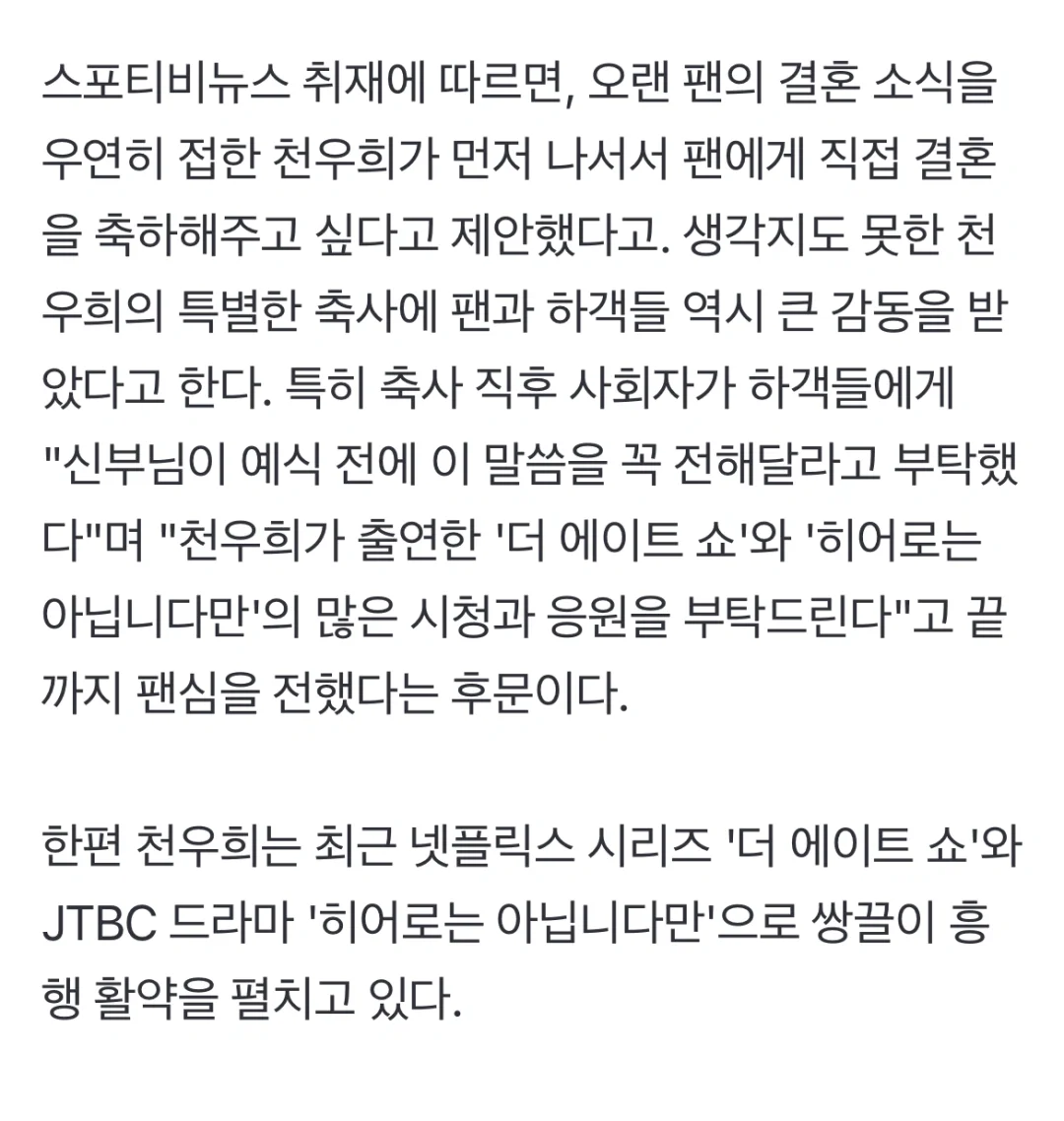 스포티비뉴스 취재에 따르면, 오랜 팬의 결혼 소식을 우연히 접한 천우희가 먼저 나서서 팬에게 직접 결혼을 축하해주고 싶다고 제안했다고. 생각지도 못한 천우희의 특별한 축사에 팬과 하객들 역시 큰 감동을 받았다고 한다. 특히 축사 직후 사회자가 하객들에게 "신부님이 예식 전에 이 말씀을 꼭 전해달라고 부탁했다"며 "천우희가 출연한 '더 에이트 쇼'와 '히어로는 아닙니다만'의 많은 시청과 응원을 부탁드린다"고 끝까지 팬심을 전했다는 후문이다.

한편 천우희는 최근 넷플릭스 시리즈 '더 에이트 쇼'와 JTBC 드라마 '히어로는 아닙니다만'으로 쌍끌이 흥행 활약을 펼치고 있다.